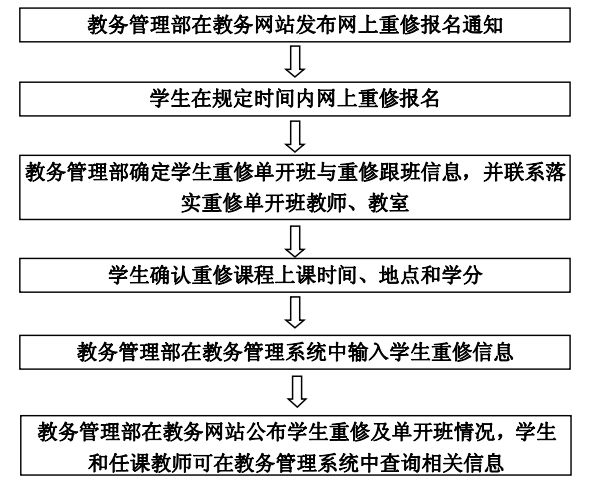 教务管理部在教务网站发布网上重修报名通知

学生在规定时间内网上重修报名

教务管理部确定学生重修单开班与重修跟班信息，并联系落实重修单开班教师、教室

学生确认重修课程上课时间、地点和学分

教务管理部在教务管理系统中输入学生重修信息

教务管理部在教务网站公布学生重修及单开班情况，学生和任课教师可在教务管理系统中查询相关信息